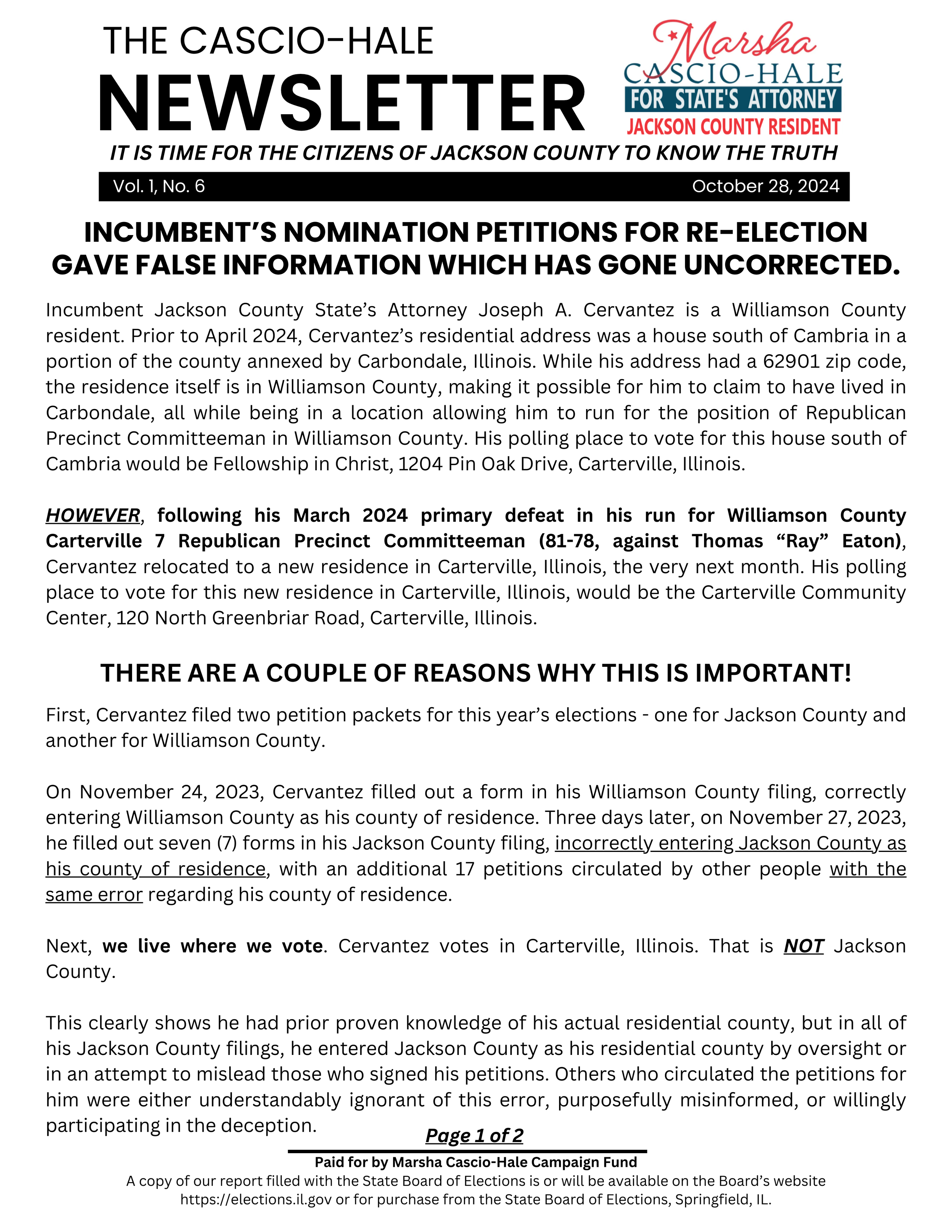 THE CASCIO-HALE
NEWSLETTER

Marsha
CASCIO-HALE
FOR STATE'S ATTORNEY
JACKSON COUNTY RESIDENT

IT IS TIME FOR THE CITIZENS OF JACKSON COUNTY TO KNOW THE TRUTH

Vol. 1, No. 6 October 28, 2024

INCUMBENT'S NOMINATION PETITIONS FOR RE-ELECTION GAVE FALSE INFORMATION WHICH HAS GONE UNCORRECTED.

Incumbent Jackson County State's Attorney Joseph A. Cervantez is a Williamson County resident. Prior to April 2024, Cervantez's residential address was a house south of Cambria in a portion of the county annexed by Carbondale, Illinois. While his address had a 62901 zip code, the residence itself is in Williamson County, making it possible for him to claim to have lived in Carbondale, all while being in a location allowing him to run for the position of Republican Precinct Committeeman in Williamson County. His polling place to vote for this house south of Cambria would be Fellowship in Christ, 1204 Pin Oak Drive, Carterville, Illinois.

HOWEVER, following his March 2024 primary defeat in his run for Williamson County Carterville 7 Republican Precinct Committeeman (81-78, against Thomas "Ray" Eaton), Cervantez relocated to a new residence in Carterville, Illinois, the very next month. His polling place to vote for this new residence in Carterville, Illinois, would be the Carterville Community Center, 120 North Greenbriar Road, Carterville, Illinois.

THERE ARE A COUPLE OF REASONS WHY THIS IS IMPORTANT!

First, Cervantez filed two petition packets for this year's elections - one for Jackson County and another for Williamson County.

On November 24, 2023, Cervantez filled out a form in his Williamson County filing, correctly entering Williamson County as his county of residence. Three days later, on November 27, 2023, he filled out seven (7) forms in his Jackson County filing, incorrectly entering Jackson County as his county of residence, with an additional 17 petitions circulated by other people with the same error regarding his county of residence.

Next, we live where we vote. Cervantez votes in Carterville, Illinois. That is NOT Jackson County.

This clearly shows he had prior proven knowledge of his actual residential county, but in all of his Jackson County filings, he entered Jackson County as his residential county by oversight or in an attempt to mislead those who signed his petitions. Others who circulated the petitions for him were either understandably ignorant of this error, purposefully misinformed, or willingly participating in the deception.

Page 1 of 2

Paid for by Marsha Cascio-Hale Campaign Fund
A copy of our report filled with the State Board of Elections is or will be available on the Board's website https://elections.il.gov or for purchase from the State Board of Elections, Springfield, IL.